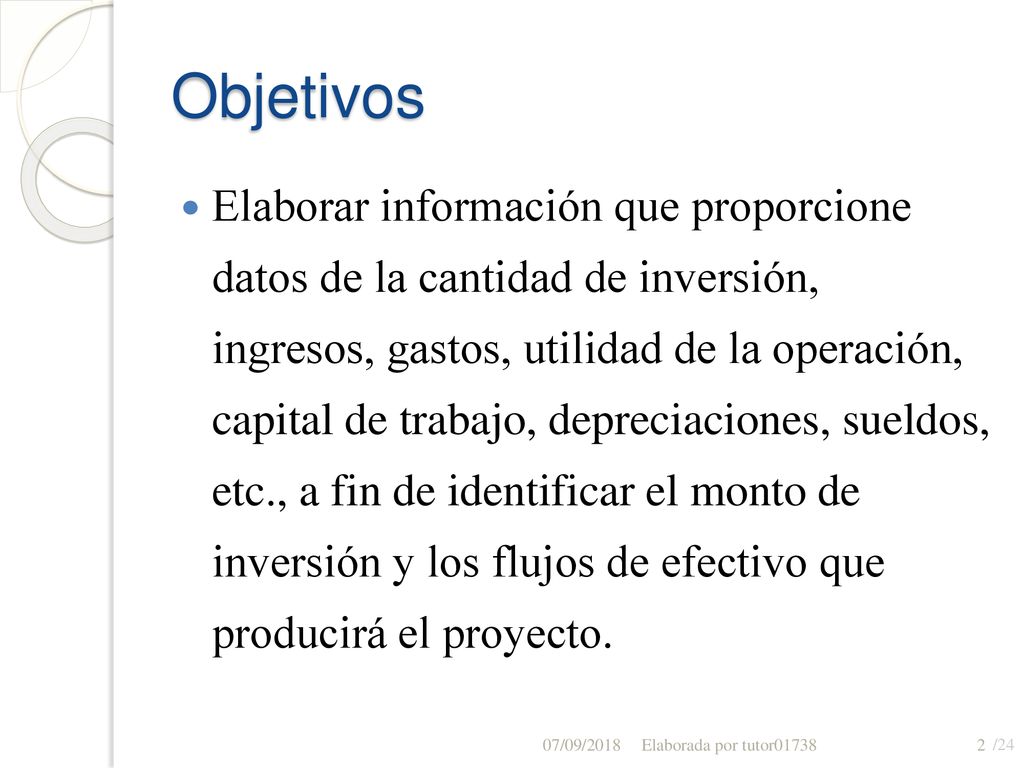 Objetivos

Elaborar información que proporcione datos de la cantidad de inversión, ingresos, gastos, utilidad de la operación, capital de trabajo, depreciaciones, sueldos, etc., a fin de identificar el monto de inversión y los flujos de efectivo que producirá el proyecto.

07/09/2018 Elaborada por tutor01738 2 /24